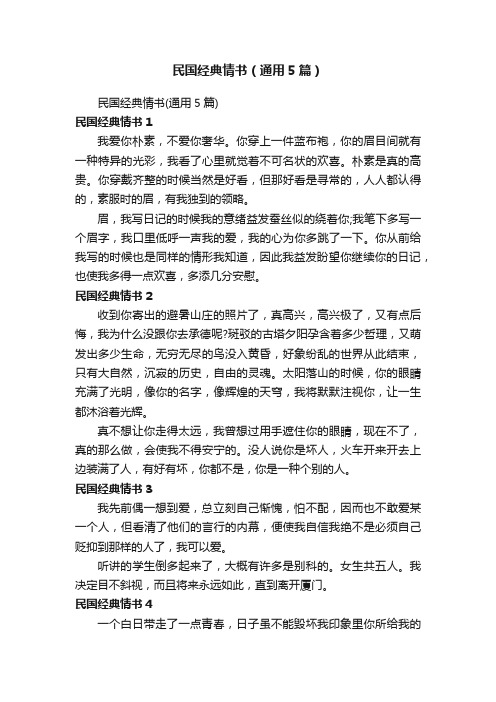 民国经典情书（通用5篇）

民国经典情书(通用5篇)

民国经典情书1

我爱你朴素，不爱你奢华。你穿上一件蓝布袍，你的眉目间就有一种特异的光彩，我看了心里就觉着不可名状的欢喜。朴素是真的高贵。你穿戴齐整的时候当然是好看，但那好看是寻常的，人人都认得的，素服时的眉，有我独到的领略。

眉，我写日记的时候我的意绪益发蚕丝似的绕着你;我笔下多写一个眉字，我口里低呼一声我的爱，我的心为你多跳了一下。你从前给我写的时候也是同样的情形我知道，因此我益发盼望你继续你的日记，也使我多得一点欢喜，多添几分安慰。

民国经典情书2

收到你寄出的避暑山庄的照片了，真高兴，高兴极了，又有点后悔，我为什么没跟你去承德呢?斑驳的古塔夕阳孕含着多少哲理，又萌发出多少生命，无穷无尽的鸟没入黄昏，好象纷乱的世界从此结束，只有大自然，沉寂的历史，自由的灵魂。太阳落山的时候，你的眼睛充满了光明，像你的名字，像辉煌的天穹，我将默默注视你，让一生都沐浴着光辉。

真不想让你走得太远，我曾想过用手遮住你的眼睛，现在不了，真的那么做，会使我不得安宁的。没人说你是坏人，火车开来开去上边装满了人，有好有坏，你都不是，你是一种个别的人。

民国经典情书3

我先前偶一想到爱，总立刻自己惭愧，怕不配，因而也不敢爱某一个人，但看清了他们的言行的内幕，便使我自信我绝不是必须自己贬抑到那样的人了，我可以爱。

听讲的学生倒多起来了，大概有许多是别科的。女生共五人。我决定目不斜视，而且将来永远如此，直到离开厦门。

民国经典情书4

一个白日带走了一点青春，日子虽不能毁坏我印象里你所给我的